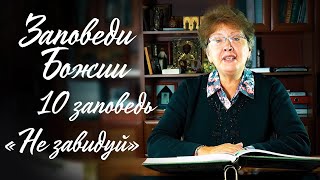 Заповеди Божии
10 заповедь
«Не завидуй»